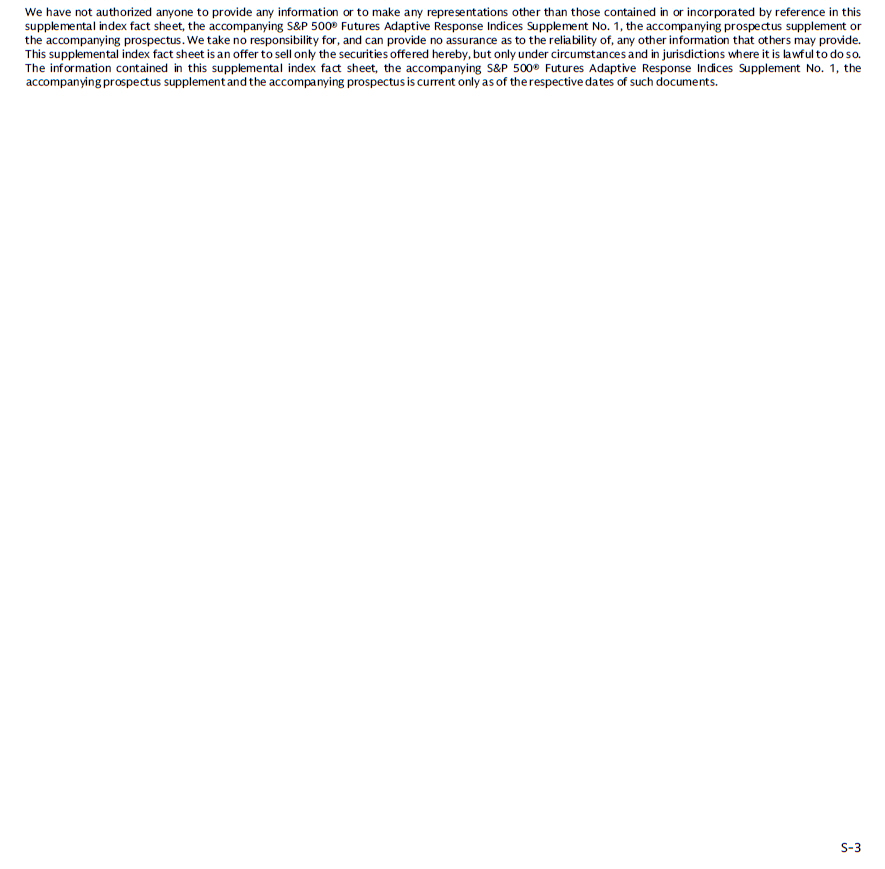 We have not authorized anyone to provide any information or to make any representations other than those contained in or incorporated by reference in this supplemental index fact sheet, the accompanying S&P 500® Futures Adaptive Response Indices Supplement No. 1, the accompanying prospectus supplement or the accompanying prospectus. We take no responsibility for, and can provide no assurance as to the reliability of, any other information that others may provide. This supplemental index fact sheet is an offer to sell only the securities offered hereby, but only under circumstances and in jurisdictions where it is lawful to do so. The information contained in this supplemental index fact sheet, the accompanying S&P 500® Futures Adaptive Response Indices Supplement No. 1, the accompanying prospectus supplement and the accompanying prospectus is current only as of the respective dates of such documents.

S-3